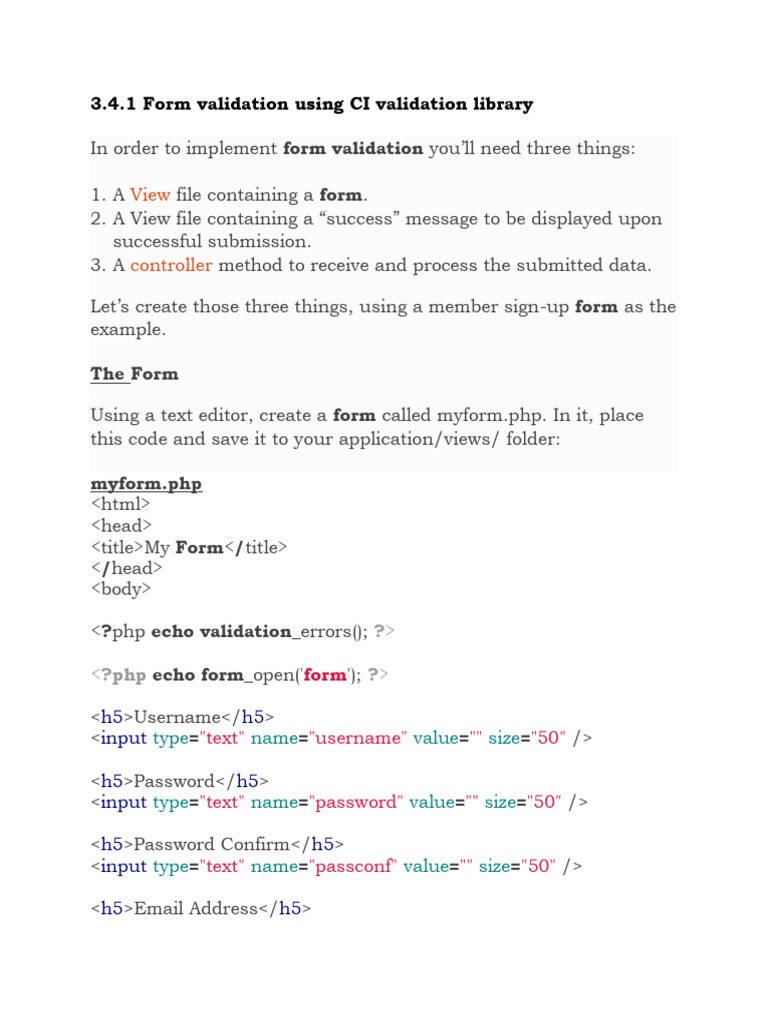 3.4.1 Form validation using CI validation library

In order to implement form validation you'll need three things:

1. A View file containing a form.
2. A View file containing a "success" message to be displayed upon successful submission.
3. A controller method to receive and process the submitted data.

Let's create those three things, using a member sign-up form as the example.

The Form

Using a text editor, create a form called myform.php. In it, place this code and save it to your application/views/ folder:

myform.php
<html>
<head>
<title>My Form</title>
</head>
<body>

<?php echo validation_errors(); ?>

<?php echo form_open('form'); ?>

<h5>Username</h5>
<input type="text" name="username" value="" size="50" />

<h5>Password</h5>
<input type="text" name="password" value="" size="50" />

<h5>Password Confirm</h5>
<input type="text" name="passconf" value="" size="50" />

<h5>Email Address</h5>